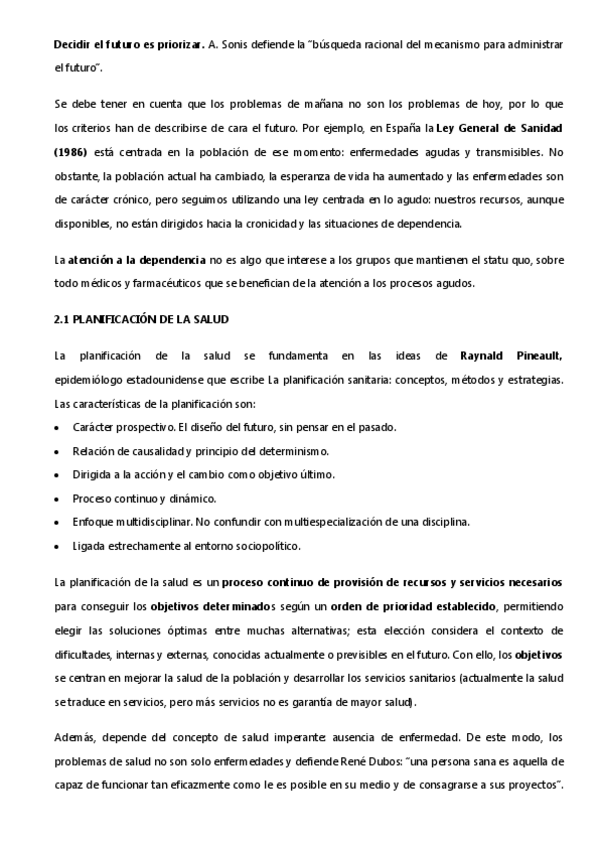 Decidir el futuro es priorizar. A. Sonis defiende la "búsqueda racional del mecanismo para administrar el futuro".

Se debe tener en cuenta que los problemas de mañana no son los problemas de hoy, por lo que los criterios han de describirse de cara el futuro. Por ejemplo, en España la Ley General de Sanidad (1986) está centrada en la población de ese momento: enfermedades agudas y transmisibles. No obstante, la población actual ha cambiado, la esperanza de vida ha aumentado y las enfermedades son de carácter crónico, pero seguimos utilizando una ley centrada en lo agudo: nuestros recursos, aunque disponibles, no están dirigidos hacia la cronicidad y las situaciones de dependencia.

La atención a la dependencia no es algo que interese a los grupos que mantienen el statu quo, sobre todo médicos y farmacéuticos que se benefician de la atención a los procesos agudos.

2.1 PLANIFICACIÓN DE LA SALUD

La planificación de la salud se fundamenta en las ideas de Raynald Pineault, epidemiólogo estadounidense que escribe La planificación sanitaria: conceptos, métodos y estrategias. Las características de la planificación son:

• Carácter prospectivo. El diseño del futuro, sin pensar en el pasado.
• Relación de causalidad y principio del determinismo.
• Dirigida a la acción y el cambio como objetivo último.
• Proceso continuo y dinámico.
• Enfoque multidisciplinar. No confundir con multiespecialización de una disciplina.
• Ligada estrechamente al entorno sociopolítico.

La planificación de la salud es un proceso continuo de provisión de recursos y servicios necesarios para conseguir los objetivos determinados según un orden de prioridad establecido, permitiendo elegir las soluciones óptimas entre muchas alternativas; esta elección considera el contexto de dificultades, internas y externas, conocidas actualmente o previsibles en el futuro. Con ello, los objetivos se centran en mejorar la salud de la población y desarrollar los servicios sanitarios (actualmente la salud se traduce en servicios, pero más servicios no es garantía de mayor salud).

Además, depende del concepto de salud imperante: ausencia de enfermedad. De este modo, los problemas de salud no son solo enfermedades y defiende René Dubos: "una persona sana es aquella de capaz de funcionar tan eficazmente como le es posible en su medio y de consagrarse a sus proyectos".